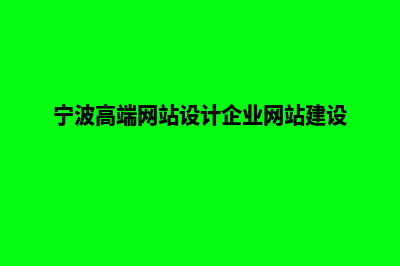 宁波高端网站设计企业网站建设